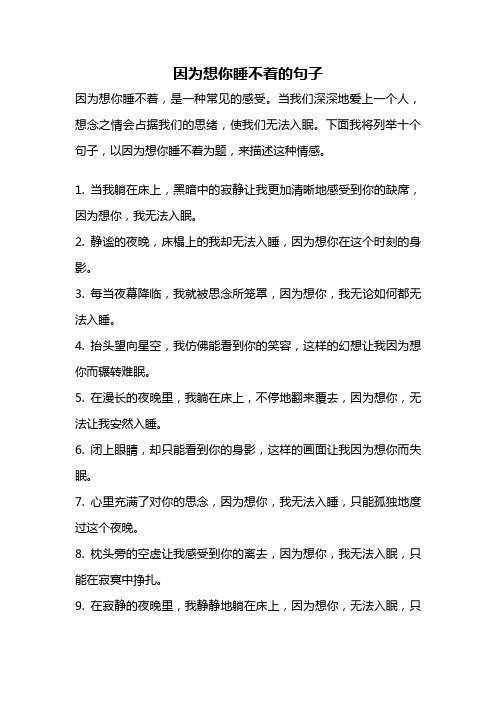 因为想你睡不着的句子

因为想你睡不着，是一种常见的感受。当我们深深地爱上一个人，想念之情会占据我们的思绪，使我们无法入眠。下面我将列举十个句子，以因为想你睡不着为题，来描述这种情感。

1. 当我躺在床上，黑暗中的寂静让我更加清晰地感受到你的缺席，因为想你，我无法入眠。

2. 静谧的夜晚，床榻上的我却无法入睡，因为想你在这个时刻的身影。

3. 每当夜幕降临，我就被思念所笼罩，因为想你，我无论如何都无法入睡。

4. 抬头望向星空，我仿佛能看到你的笑容，这样的幻想让我因为想你而辗转难眠。

5. 在漫长的夜晚里，我躺在床上，不停地翻来覆去，因为想你，无法让我安然入睡。

6. 闭上眼睛，却只能看到你的身影，这样的画面让我因为想你而失眠。

7. 心里充满了对你的思念，因为想你，我无法入睡，只能孤独地度过这个夜晚。

8. 枕头旁的空虚让我感受到你的离去，因为想你，我无法入眠，只能在寂寞中挣扎。

9. 在寂静的夜晚里，我静静地躺在床上，因为想你，无法入眠，只